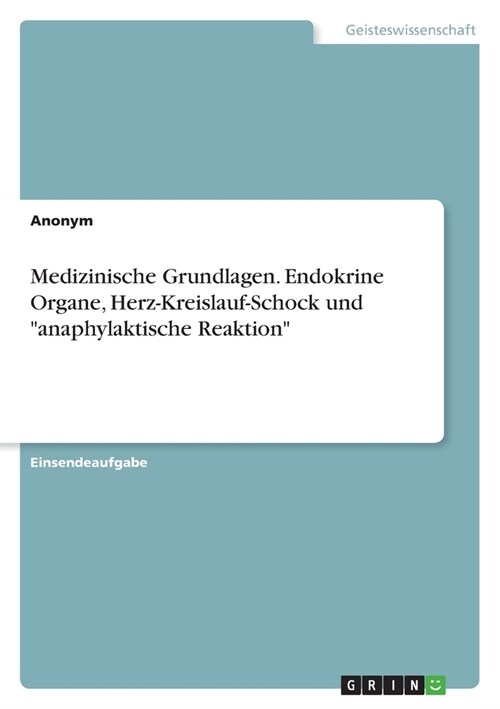 Geisteswissenschaft

Anonym

Medizinische Grundlagen. Endokrine Organe, Herz-Kreislauf-Schock und "anaphylaktische Reaktion"

Einsendeaufgabe

GRIN